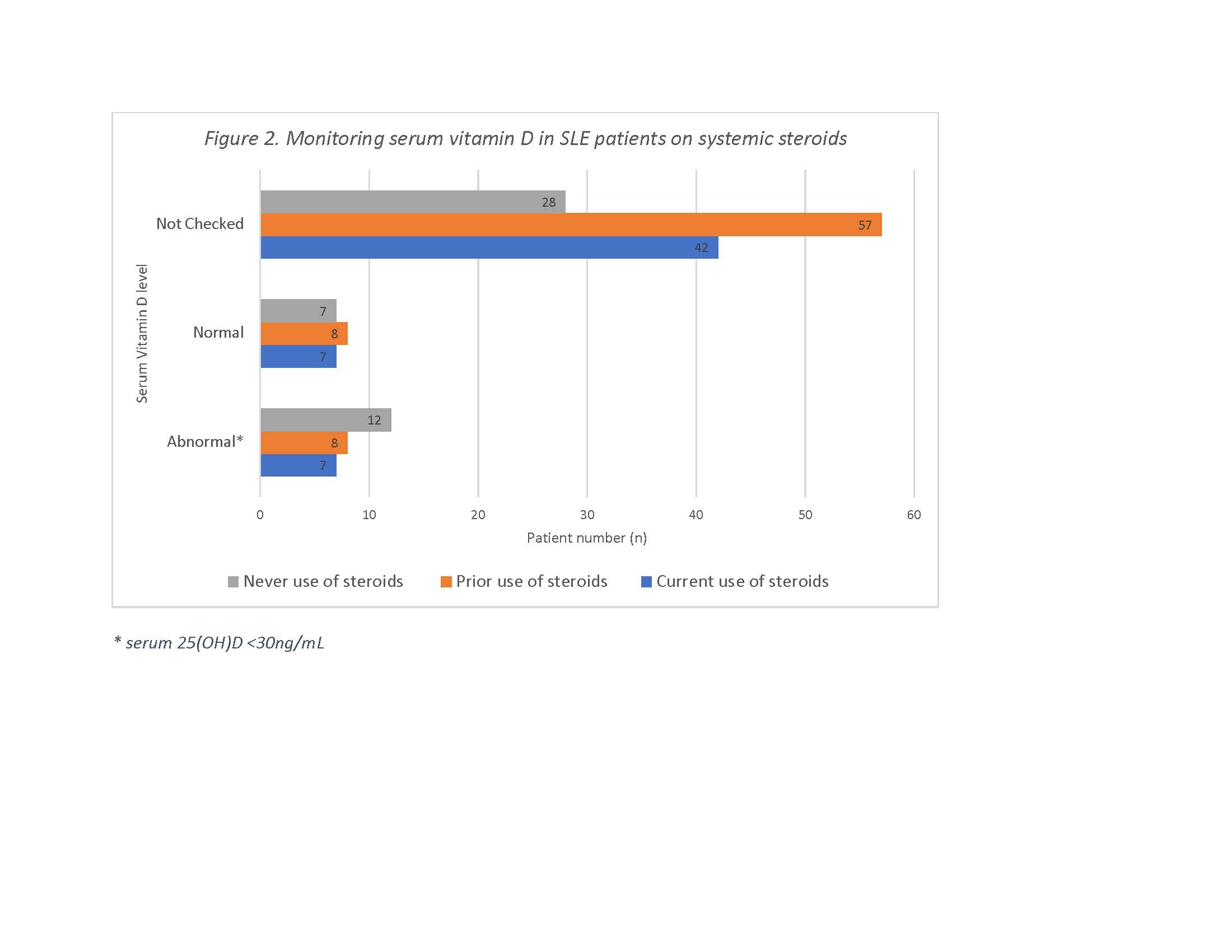 Figure 2. Monitoring serum vitamin D in SLE patients on systemic steroids

Serum Vitamin D level

Not Checked
28
57
42

Normal
7
8
7

Abnormal*
12
8
7

0 10 20 30 40 50 60

Patient number (n)

Never use of steroids  Prior use of steroids  Current use of steroids

* serum 25(OH)D <30ng/mL